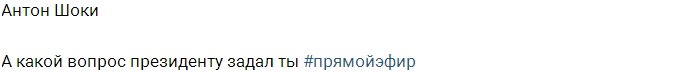 Антон Шоки

А какой вопрос президенту задал ты #прямойэфир